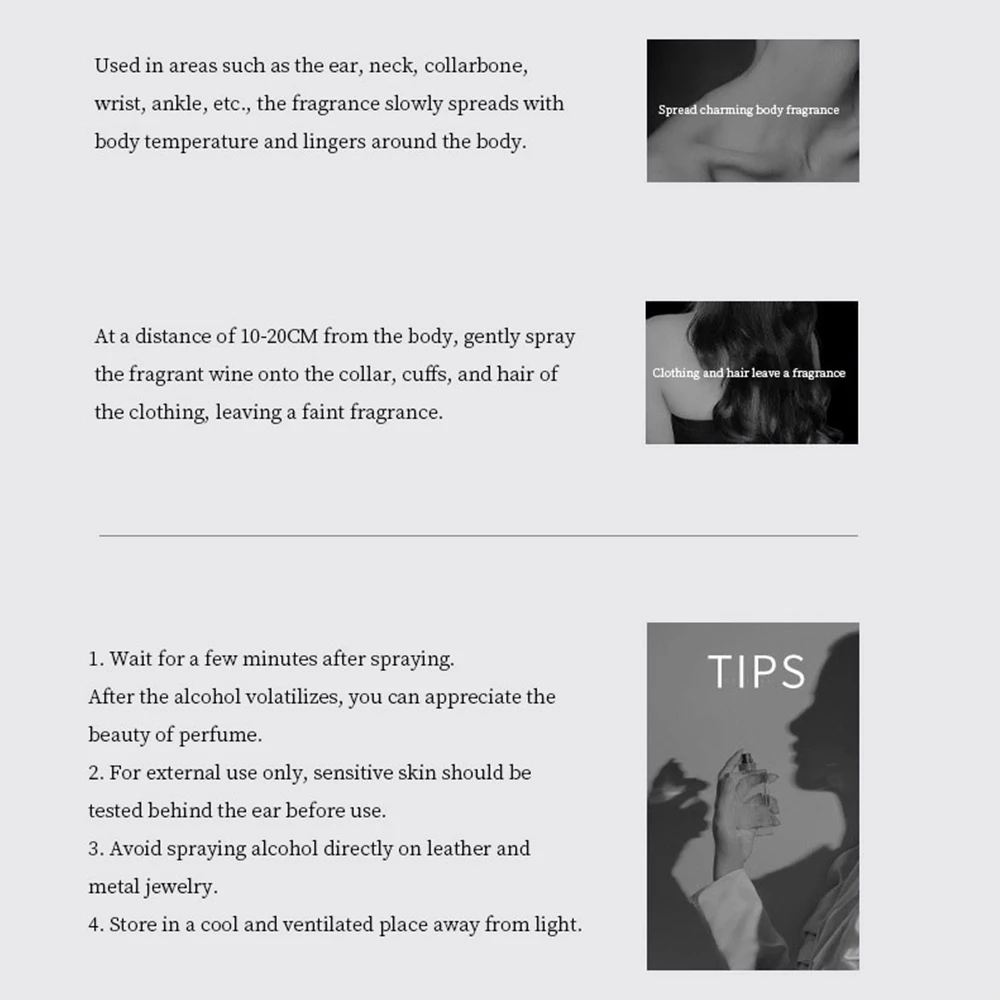 Used in areas such as the ear, neck, collarbone, wrist, ankle, etc., the fragrance slowly spreads with body temperature and lingers around the body.

Spread charming body fragrance

At a distance of 10-20CM from the body, gently spray the fragrant wine onto the collar, cuffs, and hair of the clothing, leaving a faint fragrance.

Clothing and hair leave a fragrance

1. Wait for a few minutes after spraying.
After the alcohol volatilizes, you can appreciate the beauty of perfume.
2. For external use only, sensitive skin should be tested behind the ear before use.
3. Avoid spraying alcohol directly on leather and metal jewelry.
4. Store in a cool and ventilated place away from light.

TIPS